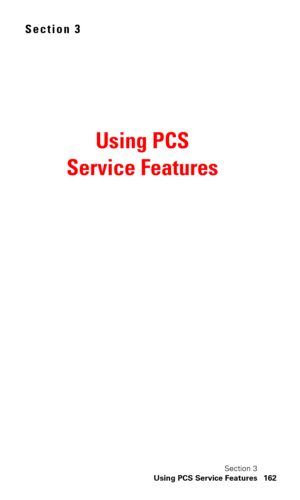 Section 3

Using PCS Service Features

Section 3
Using PCS Service Features 162